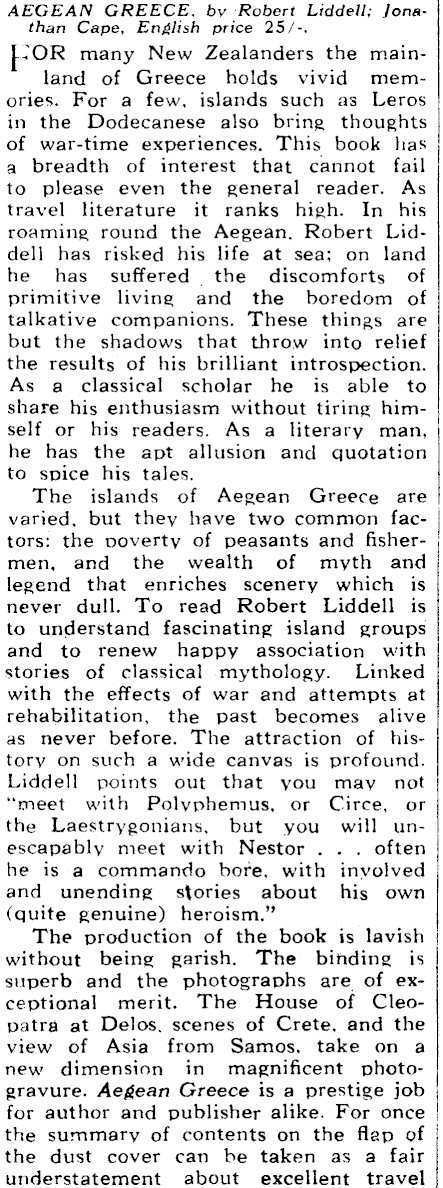 AEGEAN GREECE, by Robert Liddell; Jonathan Cape, English price 25/-.

FOR many New Zealanders the mainland of Greece holds vivid memories. For a few, islands such as Leros in the Dodecanese also bring thoughts of war-time experiences. This book has a breadth of interest that cannot fail to please even the general reader. As travel literature it ranks high. In his roaming round the Aegean, Robert Liddell has risked his life at sea; on land he has suffered the discomforts of primitive living and the boredom of talkative companions. These things are but the shadows that throw into relief the results of his brilliant introspection. As a classical scholar he is able to share his enthusiasm without tiring himself or his readers. As a literary man, he has the apt allusion and quotation to spice his tales.

The islands of Aegean Greece are varied, but they have two common factors: the poverty of peasants and fishermen, and the wealth of myth and legend that enriches scenery which is never dull. To read Robert Liddell is to understand fascinating island groups and to renew happy association with stories of classical mythology. Linked with the effects of war and attempts at rehabilitation, the past becomes alive as never before. The attraction of history on such a wide canvas is profound. Liddell points out that you may not "meet with Polyphemus, or Circe, or the Laestrygonians, but you will unescapably meet with Nestor . . . often he is a commando bore, with involved and unending stories about his own (quite genuine) heroism."

The production of the book is lavish without being garish. The binding is superb and the photographs are of exceptional merit. The House of Cleopatra at Delos, scenes of Crete, and the view of Asia from Samos, take on a new dimension in magnificent photogravure. Aegean Greece is a prestige job for author and publisher alike. For once the summary of contents on the flap of the dust cover can be taken as a fair understatement about excellent travel